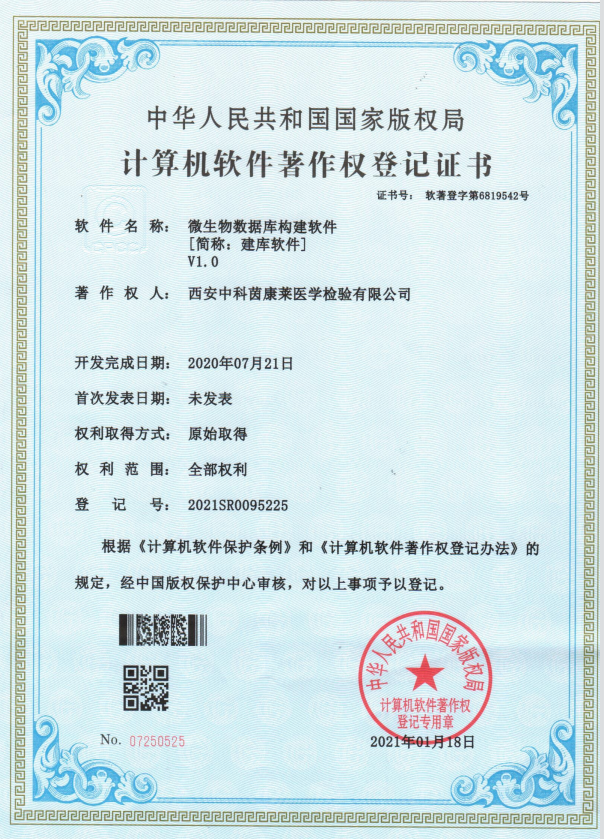 中华人民共和国国家版权局

计算机软件著作权登记证书

证书号： 软著登字第6819542号

软 件 名 称： 微生物数据库构建软件
[简称：建库软件]
V1.0

著 作 权 人： 西安中科茵康莱医学检验有限公司

开发完成日期： 2020年07月21日

首次发表日期： 未发表

权利取得方式： 原始取得

权 利 范 围： 全部权利

登 记 号： 2021SR0095225

根据《计算机软件保护条例》和《计算机软件著作权登记办法》的规定，经中国版权保护中心审核，对以上事项予以登记。

中华人民共和国国家版权局
计算机软件著作权
登记专用章

No. 07250525

2021年01月18日